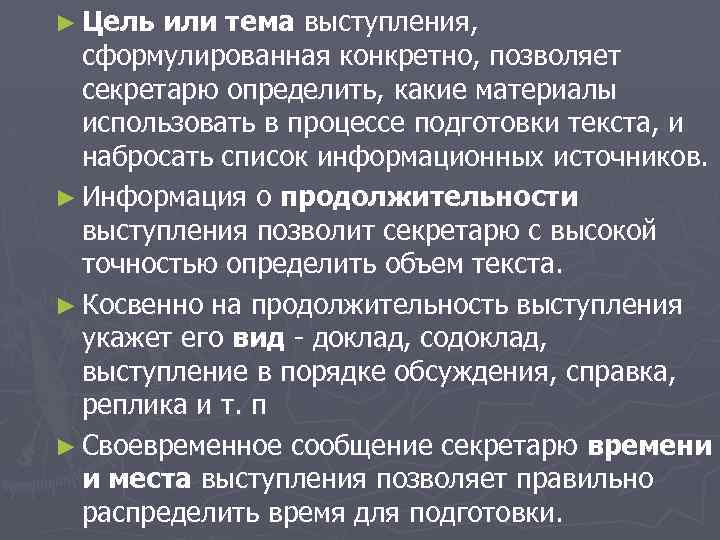 ► Цель или тема выступления, сформулированная конкретно, позволяет секретарю определить, какие материалы использовать в процессе подготовки текста, и набросать список информационных источников.

► Информация о продолжительности выступления позволит секретарю с высокой точностью определить объем текста.

► Косвенно на продолжительность выступления укажет его вид - доклад, содоклад, выступление в порядке обсуждения, справка, реплика и т. п

► Своевременное сообщение секретарю времени и места выступления позволяет правильно распределить время для подготовки.